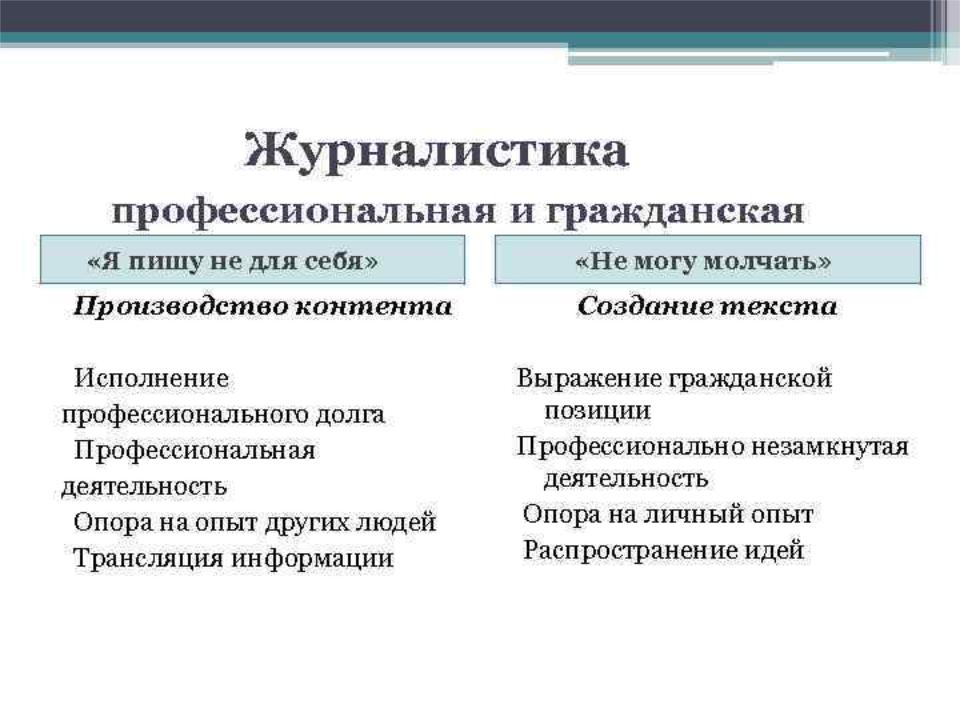 Журналистика
профессиональная и гражданская

«Я пишу не для себя»

Производство контента

Исполнение профессионального долга
Профессиональная деятельность
Опора на опыт других людей
Трансляция информации

«Не могу молчать»

Создание текста

Выражение гражданской позиции
Профессионально незамкнутая деятельность
Опора на личный опыт
Распространение идей